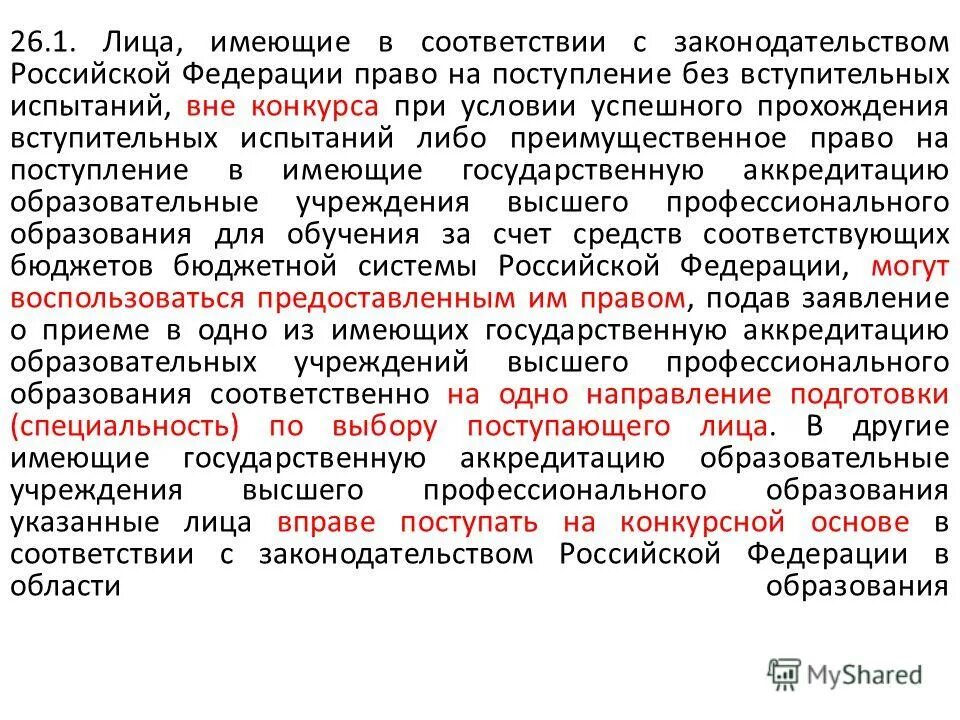 26.1. Лица, имеющие в соответствии с законодательством Российской Федерации право на поступление без вступительных испытаний, вне конкурса при условии успешного прохождения вступительных испытаний либо преимущественное право на поступление в имеющие государственную аккредитацию образовательные учреждения высшего профессионального образования для обучения за счет средств соответствующих бюджетов бюджетной системы Российской Федерации, могут воспользоваться предоставленным им правом, подав заявление о приеме в одно из имеющих государственную аккредитацию образовательных учреждений высшего профессионального образования соответственно на одно направление подготовки (специальность) по выбору поступающего лица. В другие имеющие государственную аккредитацию образовательные учреждения высшего профессионального образования указанные лица вправе поступать на конкурсной основе в соответствии с законодательством Российской Федерации в области образования

MyShared